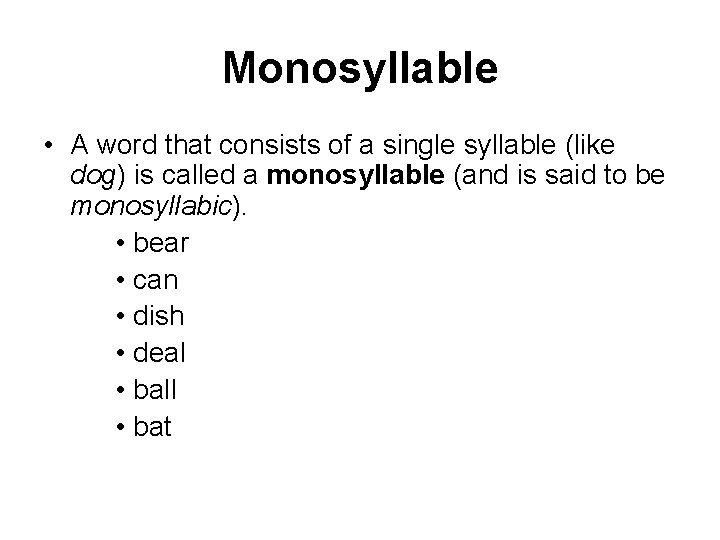 Monosyllable

• A word that consists of a single syllable (like dog) is called a monosyllable (and is said to be monosyllabic).

• bear
• can
• dish
• deal
• ball
• bat